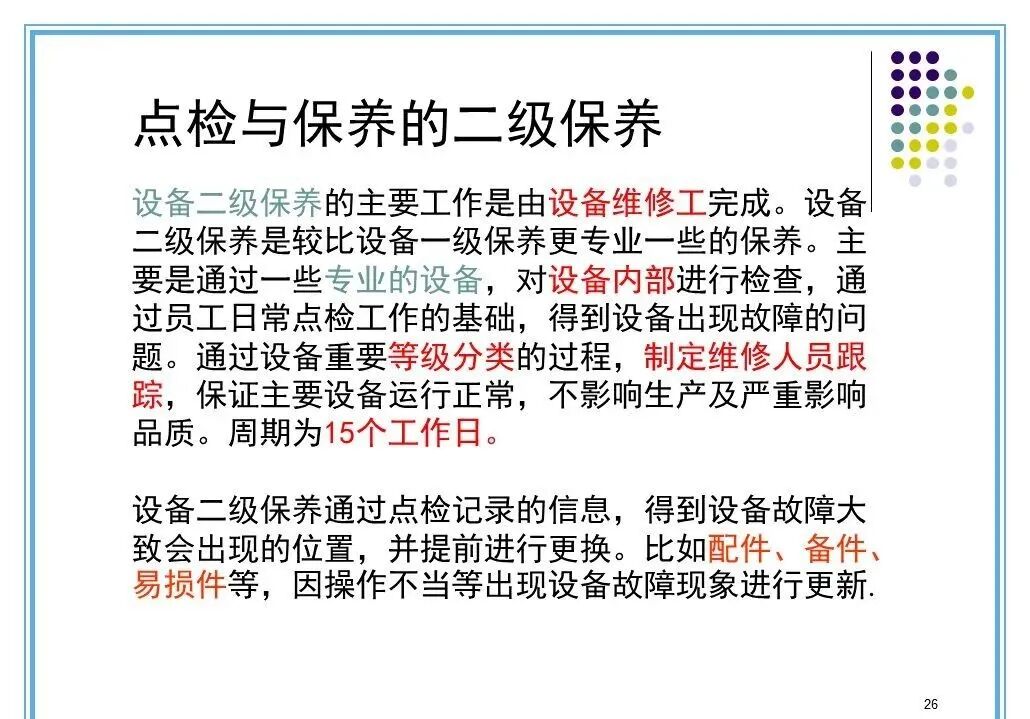 点检与保养的二级保养

设备二级保养的主要工作是由设备维修工完成。设备二级保养是较比设备一级保养更专业一些的保养。主要是通过一些专业的设备，对设备内部进行检查，通过员工日常点检工作的基础，得到设备出现故障的问题。通过设备重要等级分类的过程，制定维修人员跟踪，保证主要设备运行正常，不影响生产及严重影响品质。周期为15个工作日。

设备二级保养通过点检记录的信息，得到设备故障大致会出现的位置，并提前进行更换。比如配件、备件、易损件等，因操作不当等出现设备故障现象进行更新.

26